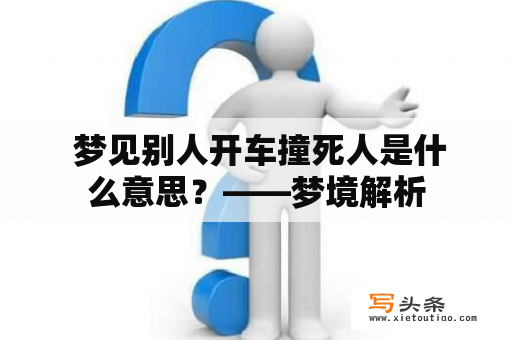 梦见别人开车撞死人是什么意思？——梦境解析

写头条
www.xietoutiao.com